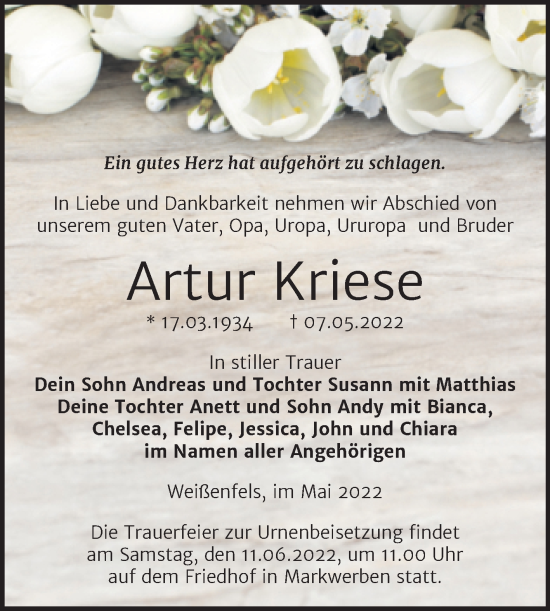 Ein gutes Herz hat aufgehört zu schlagen.

In Liebe und Dankbarkeit nehmen wir Abschied von unserem guten Vater, Opa, Uropa, Ururopa  und Bruder

Artur Kriese

* 17.03.1934    † 07.05.2022

In stiller Trauer
Dein Sohn Andreas und Tochter Susann mit Matthias
Deine Tochter Anett und Sohn Andy mit Bianca, Chelsea, Felipe, Jessica, John und Chiara
im Namen aller Angehörigen

Weißenfels, im Mai 2022

Die Trauerfeier zur Urnenbeisetzung findet am Samstag, den 11.06.2022, um 11.00 Uhr auf dem Friedhof in Markwerben statt.